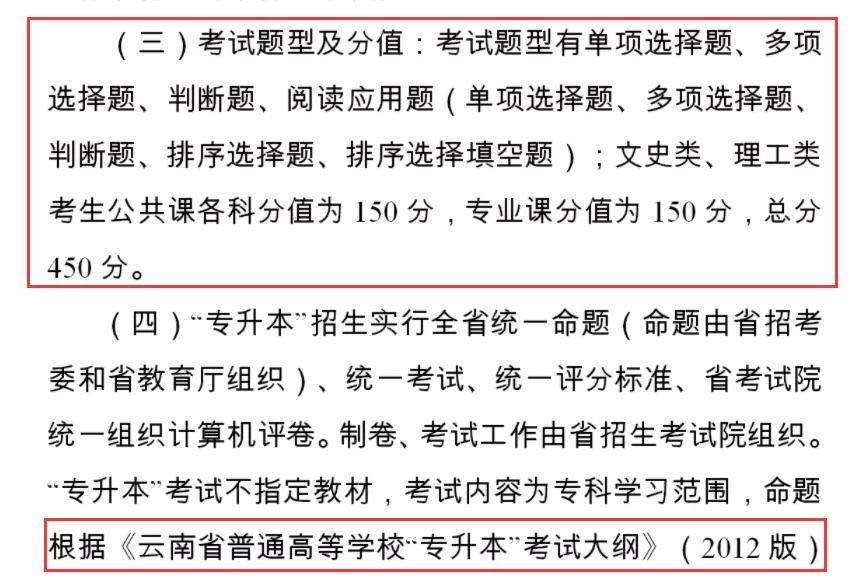 （三）考试题型及分值：考试题型有单项选择题、多项选择题、判断题、阅读应用题（单项选择题、多项选择题、判断题、排序选择题、排序选择填空题）；文史类、理工类考生公共课各科分值为 150 分，专业课分值为 150 分，总分 450 分。

（四）“专升本”招生实行全省统一命题（命题由省招考委和省教育厅组织）、统一考试、统一评分标准、省考试院统一组织计算机评卷。制卷、考试工作由省招生考试院组织。“专升本”考试不指定教材，考试内容为专科学习范围，命题根据《云南省普通高等学校“专升本”考试大纲》（2012 版）